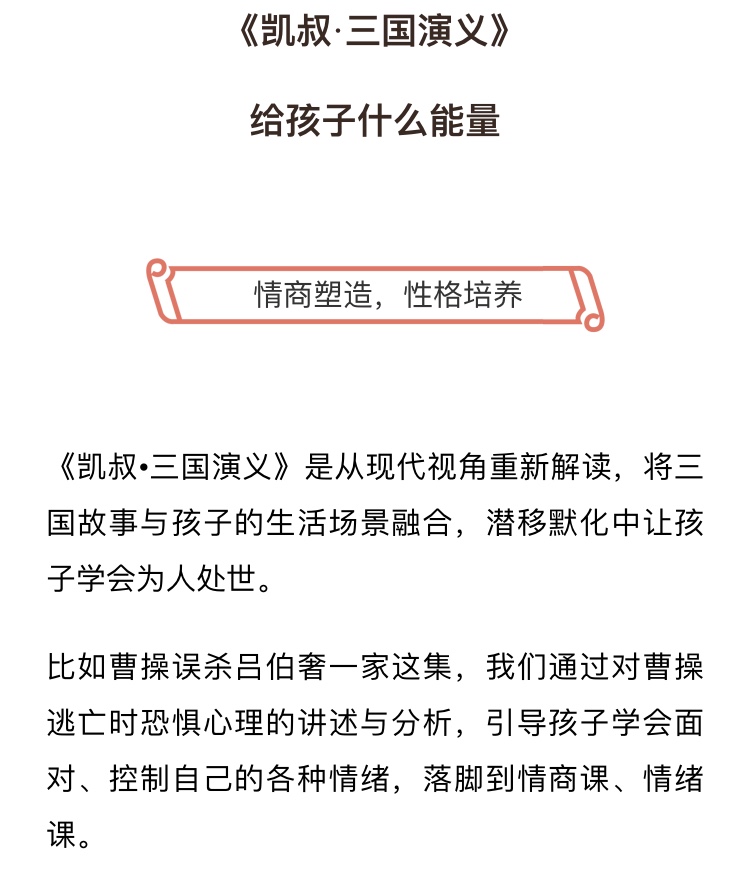 《凯叔·三国演义》

给孩子什么能量

情商塑造，性格培养

《凯叔•三国演义》是从现代视角重新解读，将三国故事与孩子的生活场景融合，潜移默化中让孩子学会为人处世。

比如曹操误杀吕伯奢一家这集，我们通过对曹操逃亡时恐惧心理的讲述与分析，引导孩子学会面对、控制自己的各种情绪，落脚到情商课、情绪课。